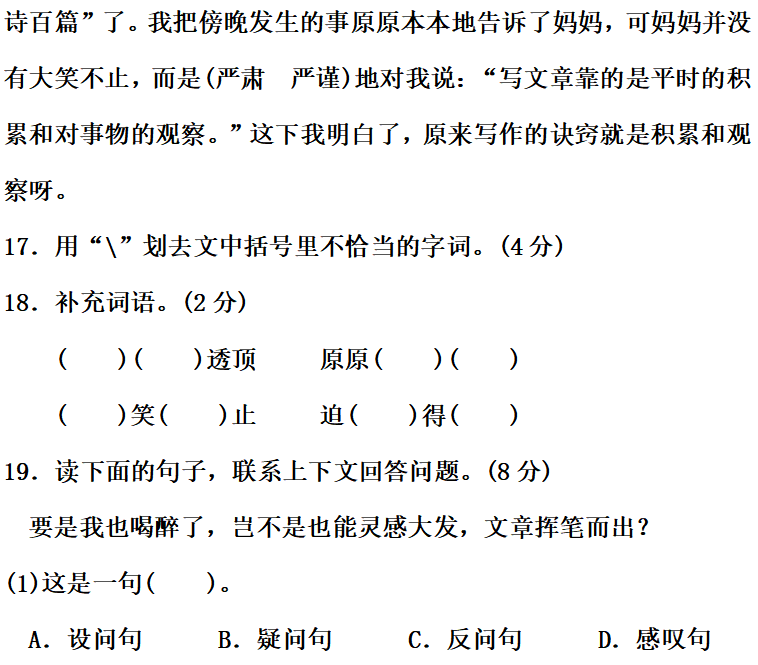 诗百篇”了。我把傍晚发生的事原原本本地告诉了妈妈，可妈妈并没有大笑不止，而是(严肃　严谨)地对我说：“写文章靠的是平时的积累和对事物的观察。”这下我明白了，原来写作的诀窍就是积累和观察呀。

17. 用“\”划去文中括号里不恰当的字词。(4 分)

18. 补充词语。(2 分)

(　　)(　　)透顶　　原原(　　)(　　)

(　　)笑(　　)止　　迫(　　)得(　　)

19. 读下面的句子，联系上下文回答问题。(8 分)

要是我也喝醉了，岂不是也能灵感大发，文章挥笔而出？

(1)这是一句(　　)。

A. 设问句　　B. 疑问句　　C. 反问句　　D. 感叹句